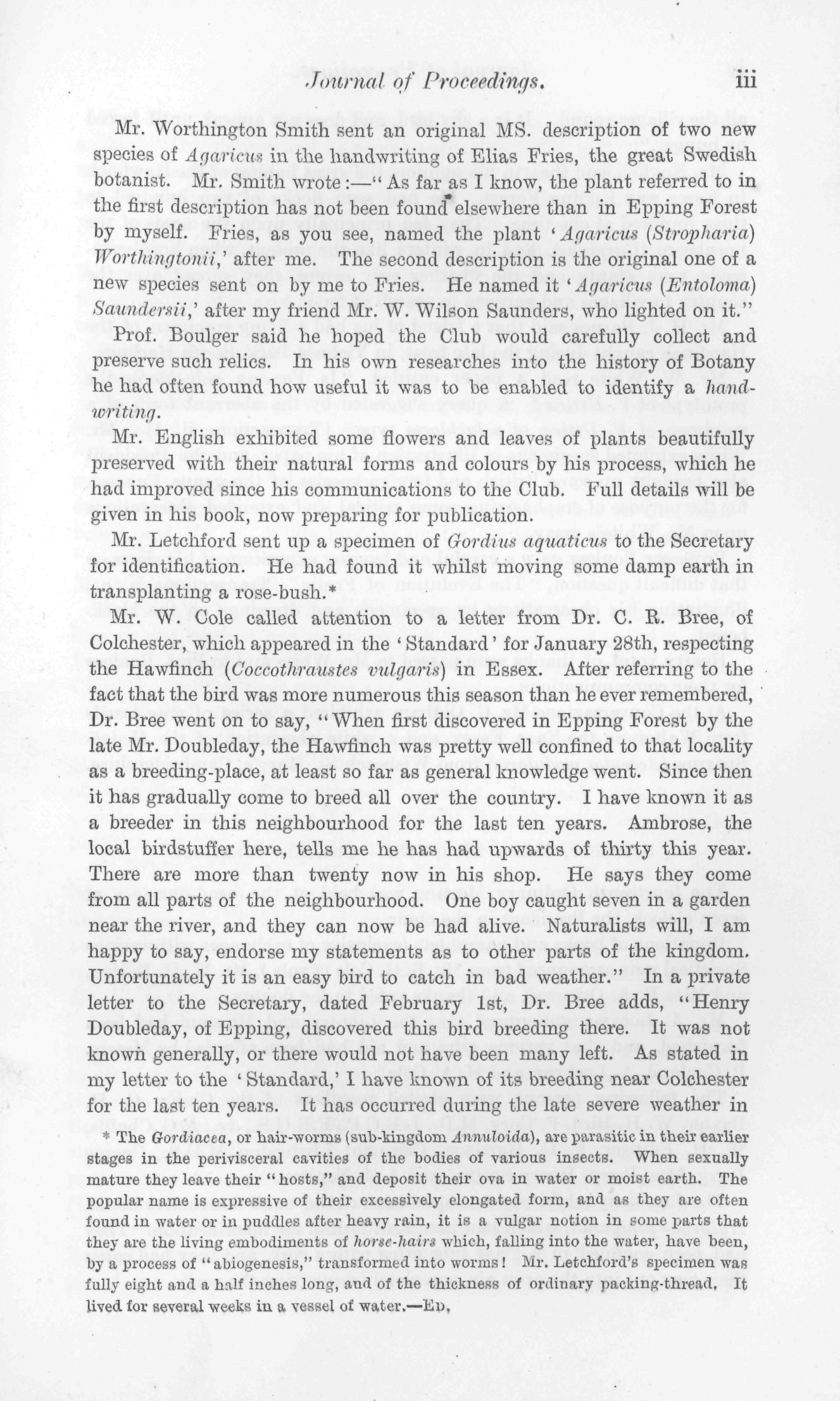 Journal of Proceedings. iii

Mr. Worthington Smith sent an original MS. description of two new species of Agaricus in the handwriting of Elias Fries, the great Swedish botanist. Mr. Smith wrote:—"As far as I know, the plant referred to in the first description has not been found elsewhere than in Epping Forest by myself. Fries, as you see, named the plant 'Agaricus (Stropharia) Worthingtonii,' after me. The second description is the original one of a new species sent on by me to Fries. He named it 'Agaricus (Entoloma) Saundersii,' after my friend Mr. W. Wilson Saunders, who lighted on it."

Prof. Boulger said he hoped the Club would carefully collect and preserve such relics. In his own researches into the history of Botany he had often found how useful it was to be enabled to identify a handwriting.

Mr. English exhibited some flowers and leaves of plants beautifully preserved with their natural forms and colours by his process, which he had improved since his communications to the Club. Full details will be given in his book, now preparing for publication.

Mr. Letchford sent up a specimen of Gordius aquaticus to the Secretary for identification. He had found it whilst moving some damp earth in transplanting a rose-bush.*

Mr. W. Cole called attention to a letter from Dr. C. R. Bree, of Colchester, which appeared in the 'Standard' for January 28th, respecting the Hawfinch (Coccothraustes vulgaris) in Essex. After referring to the fact that the bird was more numerous this season than he ever remembered, Dr. Bree went on to say, "When first discovered in Epping Forest by the late Mr. Doubleday, the Hawfinch was pretty well confined to that locality as a breeding-place, at least so far as general knowledge went. Since then it has gradually come to breed all over the country. I have known it as a breeder in this neighbourhood for the last ten years. Ambrose, the local birdstuffer here, tells me he has had upwards of thirty this year. There are more than twenty now in his shop. He says they come from all parts of the neighbourhood. One boy caught seven in a garden near the river, and they can now be had alive. Naturalists will, I am happy to say, endorse my statements as to other parts of the kingdom. Unfortunately it is an easy bird to catch in bad weather." In a private letter to the Secretary, dated February 1st, Dr. Bree adds, "Henry Doubleday, of Epping, discovered this bird breeding there. It was not known generally, or there would not have been many left. As stated in my letter to the 'Standard,' I have known of its breeding near Colchester for the last ten years. It has occurred during the late severe weather in

* The Gordiacea, or hair-worms (sub-kingdom Annuloida), are parasitic in their earlier stages in the perivisceral cavities of the bodies of various insects. When sexually mature they leave their "hosts," and deposit their ova in water or moist earth. The popular name is expressive of their excessively elongated form, and as they are often found in water or in puddles after heavy rain, it is a vulgar notion in some parts that they are the living embodiments of horse-hairs which, falling into the water, have been, by a process of "abiogenesis," transformed into worms! Mr. Letchford's specimen was fully eight and a half inches long, and of the thickness of ordinary packing-thread. It lived for several weeks in a vessel of water.—Ed.